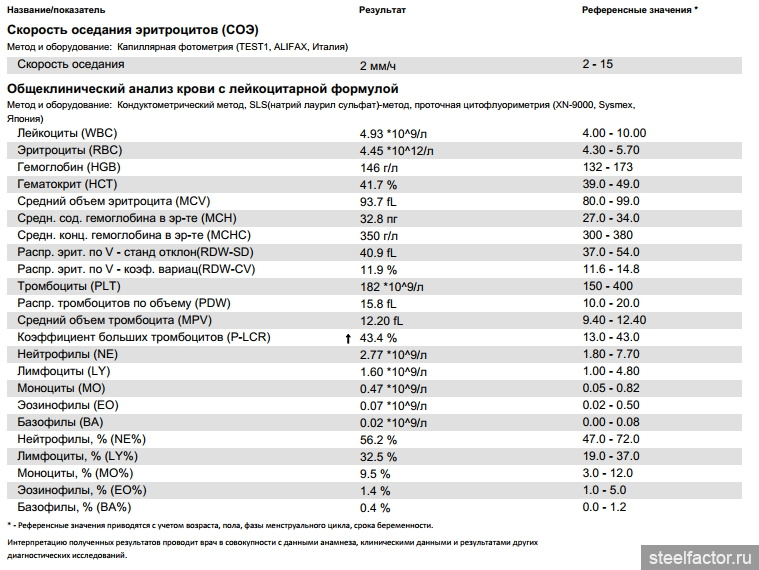 | Название/показатель | Результат | Референсные значения * |
|---|---|---|

**Скорость оседания эритроцитов (СОЭ)**

Метод и оборудование: Капиллярная фотометрия (TEST1, ALIFAX, Италия)

| | | |
|---|---|---|
| Скорость оседания | 2 мм/ч | 2 - 15 |

**Общеклинический анализ крови с лейкоцитарной формулой**

Метод и оборудование: Кондуктометрический метод, SLS(натрий лаурил сульфат)-метод, проточная цитофлуориметрия (XN-9000, Sysmex, Япония)

| | | |
|---|---|---|
| Лейкоциты (WBC) | 4.93 *10^9/л | 4.00 - 10.00 |
| Эритроциты (RBC) | 4.45 *10^12/л | 4.30 - 5.70 |
| Гемоглобин (HGB) | 146 г/л | 132 - 173 |
| Гематокрит (HCT) | 41.7 % | 39.0 - 49.0 |
| Средний объем эритроцита (MCV) | 93.7 fL | 80.0 - 99.0 |
| Средн. сод. гемоглобина в эр-те (MCH) | 32.8 пг | 27.0 - 34.0 |
| Средн. конц. гемоглобина в эр-те (MCHC) | 350 г/л | 300 - 380 |
| Распр. эрит. по V - станд отклон(RDW-SD) | 40.9 fL | 37.0 - 54.0 |
| Распр. эрит. по V - коэф. вариац(RDW-CV) | 11.9 % | 11.6 - 14.8 |
| Тромбоциты (PLT) | 182 *10^9/л | 150 - 400 |
| Распр. тромбоцитов по объему (PDW) | 15.8 fL | 10.0 - 20.0 |
| Средний объем тромбоцита (MPV) | 12.20 fL | 9.40 - 12.40 |
| Коэффициент больших тромбоцитов (P-LCR) | ↑ 43.4 % | 13.0 - 43.0 |
| Нейтрофилы (NE) | 2.77 *10^9/л | 1.80 - 7.70 |
| Лимфоциты (LY) | 1.60 *10^9/л | 1.00 - 4.80 |
| Моноциты (MO) | 0.47 *10^9/л | 0.05 - 0.82 |
| Эозинофилы (EO) | 0.07 *10^9/л | 0.02 - 0.50 |
| Базофилы (BA) | 0.02 *10^9/л | 0.00 - 0.08 |
| Нейтрофилы, % (NE%) | 56.2 % | 47.0 - 72.0 |
| Лимфоциты, % (LY%) | 32.5 % | 19.0 - 37.0 |
| Моноциты, % (MO%) | 9.5 % | 3.0 - 12.0 |
| Эозинофилы, % (EO%) | 1.4 % | 1.0 - 5.0 |
| Базофилы, % (BA%) | 0.4 % | 0.0 - 1.2 |

* - Референсные значения приводятся с учетом возраста, пола, фазы менструального цикла, срока беременности.

Интерпретацию полученных результатов проводит врач в совокупности с данными анамнеза, клиническими данными и результатами других диагностических исследований.

steelfactor.ru